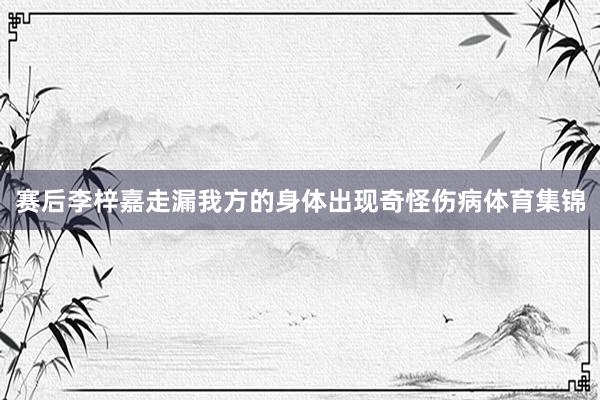 赛后李梓嘉走漏我方的身体出现奇怪伤病体育集锦